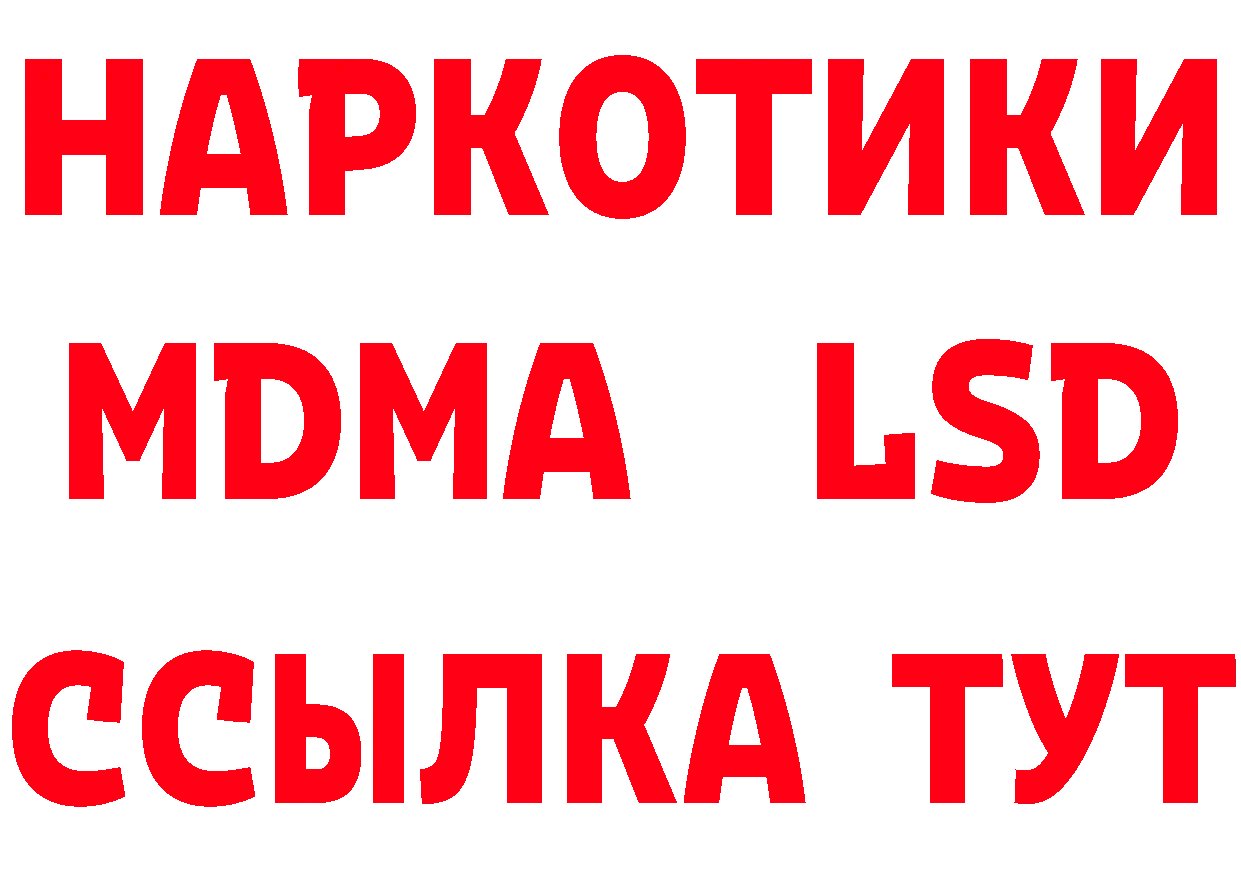 НАРКОТИКИ
MDMA LSD
ССЫЛКА ТУТ